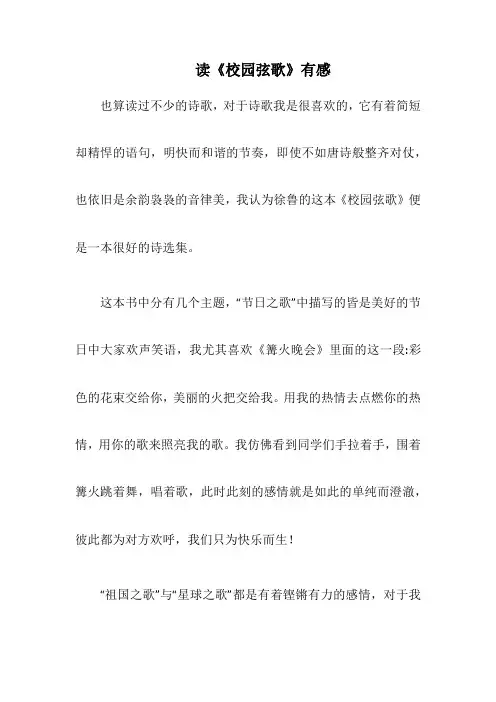 读《校园弦歌》有感

也算读过不少的诗歌，对于诗歌我是很喜欢的，它有着简短却精悍的语句，明快而和谐的节奏，即使不如唐诗般整齐对仗，也依旧是余韵袅袅的音律美，我认为徐鲁的这本《校园弦歌》便是一本很好的诗选集。

这本书中分有几个主题，“节日之歌”中描写的皆是美好的节日中大家欢声笑语，我尤其喜欢《篝火晚会》里面的这一段:彩色的花束交给你，美丽的火把交给我。用我的热情去点燃你的热情，用你的歌来照亮我的歌。我仿佛看到同学们手拉着手，围着篝火跳着舞，唱着歌，此时此刻的感情就是如此的单纯而澄澈，彼此都为对方欢呼，我们只为快乐而生！

“祖国之歌”与“星球之歌”都是有着铿锵有力的感情，对于我